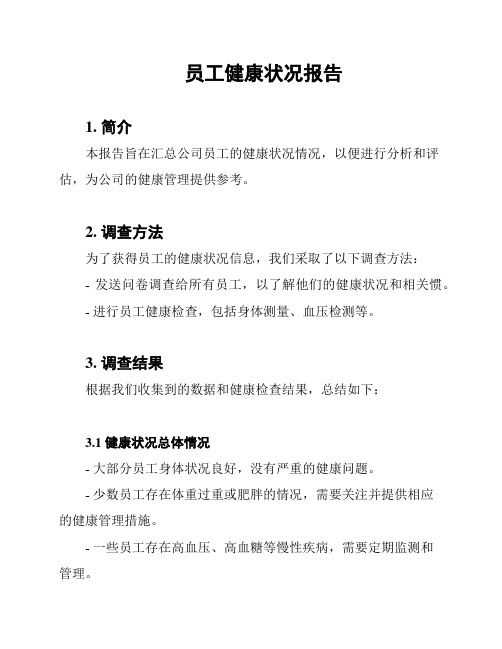 员工健康状况报告

1. 简介

本报告旨在汇总公司员工的健康状况情况，以便进行分析和评估，为公司的健康管理提供参考。

2. 调查方法

为了获得员工的健康状况信息，我们采取了以下调查方法：

- 发送问卷调查给所有员工，以了解他们的健康状况和相关惯。

- 进行员工健康检查，包括身体测量、血压检测等。

3. 调查结果

根据我们收集到的数据和健康检查结果，总结如下：

3.1 健康状况总体情况

- 大部分员工身体状况良好，没有严重的健康问题。

- 少数员工存在体重过重或肥胖的情况，需要关注并提供相应的健康管理措施。

- 一些员工存在高血压、高血糖等慢性疾病，需要定期监测和管理。